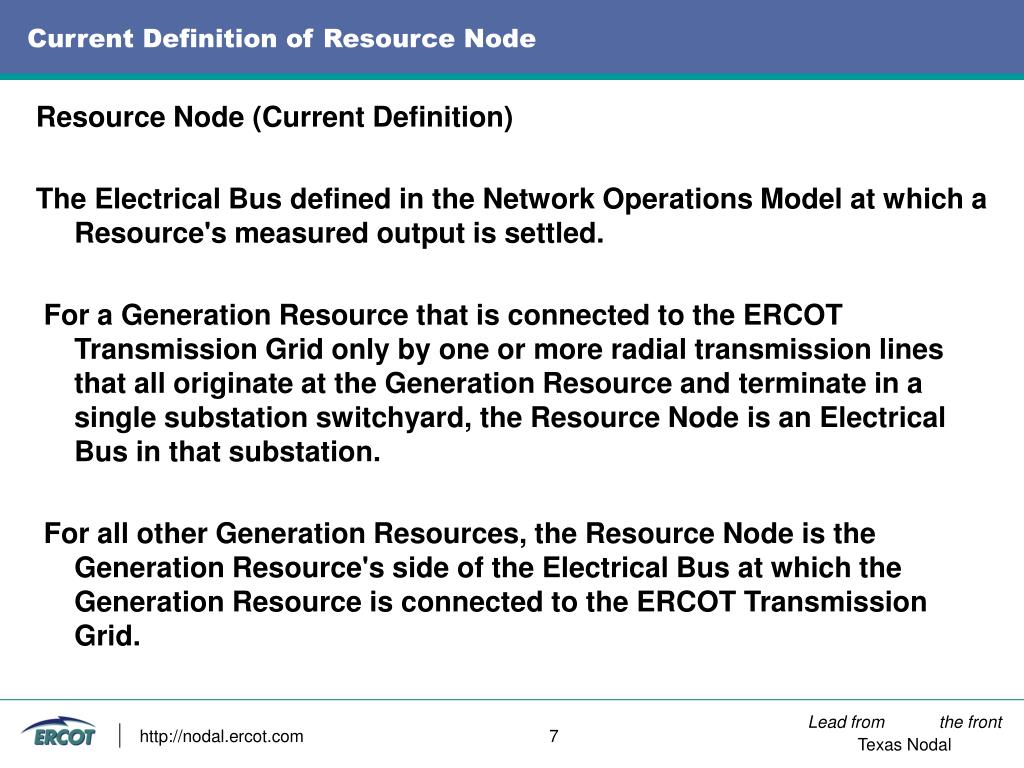 Current Definition of Resource Node

Resource Node (Current Definition)

The Electrical Bus defined in the Network Operations Model at which a Resource's measured output is settled.

For a Generation Resource that is connected to the ERCOT Transmission Grid only by one or more radial transmission lines that all originate at the Generation Resource and terminate in a single substation switchyard, the Resource Node is an Electrical Bus in that substation.

For all other Generation Resources, the Resource Node is the Generation Resource's side of the Electrical Bus at which the Generation Resource is connected to the ERCOT Transmission Grid.

ERCOT

http://nodal.ercot.com

7

Lead from the front

Texas Nodal